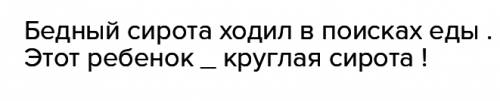 Бедный сирота ходил в поисках еды .
Этот ребенок _ круглая сирота !